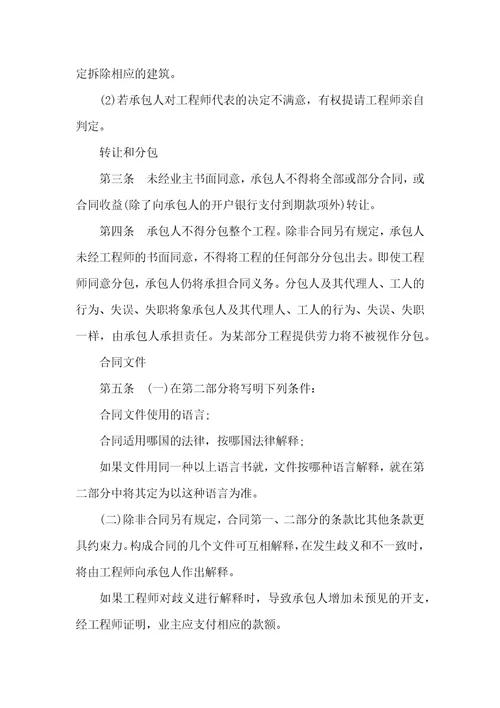 定拆除相应的建筑。

(2)若承包人对工程师代表的决定不满意，有权提请工程师亲自判定。

转让和分包

第三条　未经业主书面同意，承包人不得将全部或部分合同，或合同收益(除了向承包人的开户银行支付到期款项外)转让。

第四条　承包人不得分包整个工程。除非合同另有规定，承包人未经工程师的书面同意，不得将工程的任何部分分包出去。即使工程师同意分包，承包人仍将承担合同义务。分包人及其代理人、工人的行为、失误、失职将象承包人及其代理人、工人的行为、失误、失职一样，由承包人承担责任。为某部分工程提供劳力将不被视作分包。

合同文件

第五条　(一)在第二部分将写明下列条件：

合同文件使用的语言；

合同适用哪国的法律，按哪国法律解释；

如果文件用同一种以上语言书就，文件按哪种语言解释，就在第二部分中将其定为以这种语言为准。

(二)除非合同另有规定，合同第一、二部分的条款比其他条款更具约束力。构成合同的几个文件可互相解释，在发生歧义和不一致时，将由工程师向承包人作出解释。

如果工程师对歧义进行解释时，导致承包人增加未预见的开支，经工程师证明，业主应支付相应的款额。